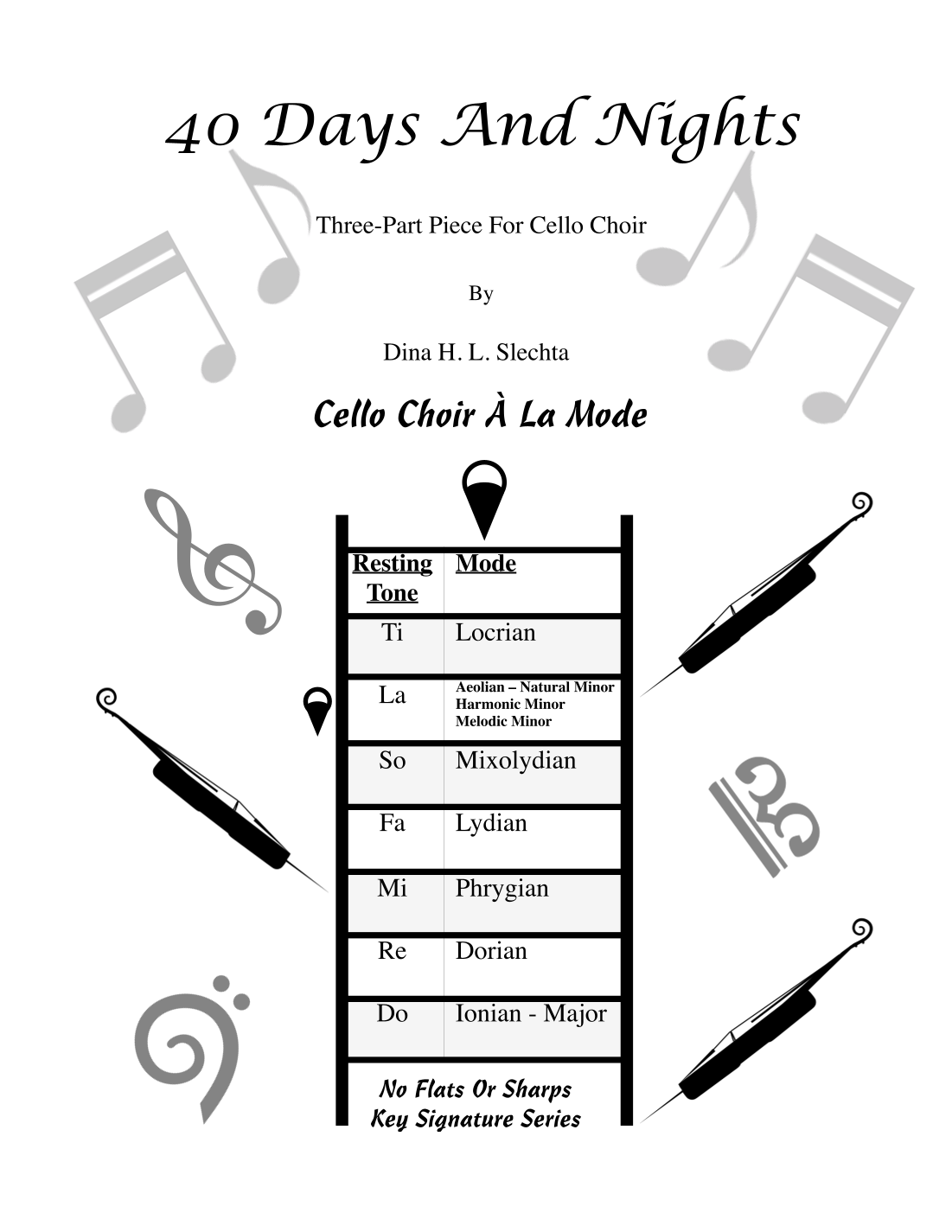 40 Days And Nights

Three-Part Piece For Cello Choir

By

Dina H. L. Slechta

Cello Choir À La Mode

| Resting Tone | Mode |
|---|---|
| Ti | Locrian |
| La | Aeolian – Natural Minor Harmonic Minor Melodic Minor |
| So | Mixolydian |
| Fa | Lydian |
| Mi | Phrygian |
| Re | Dorian |
| Do | Ionian - Major |

No Flats Or Sharps
Key Signature Series